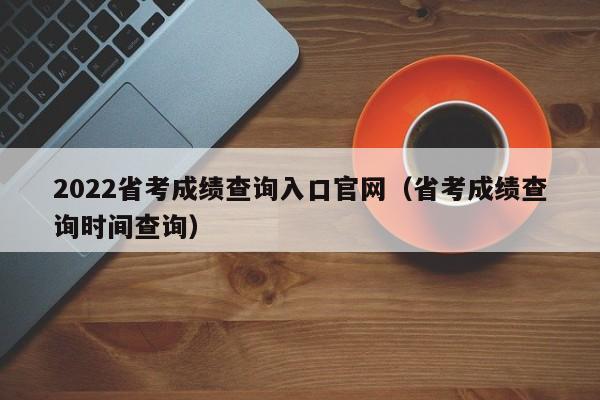 2022省考成绩查询入口官网（省考成绩查询时间查询）